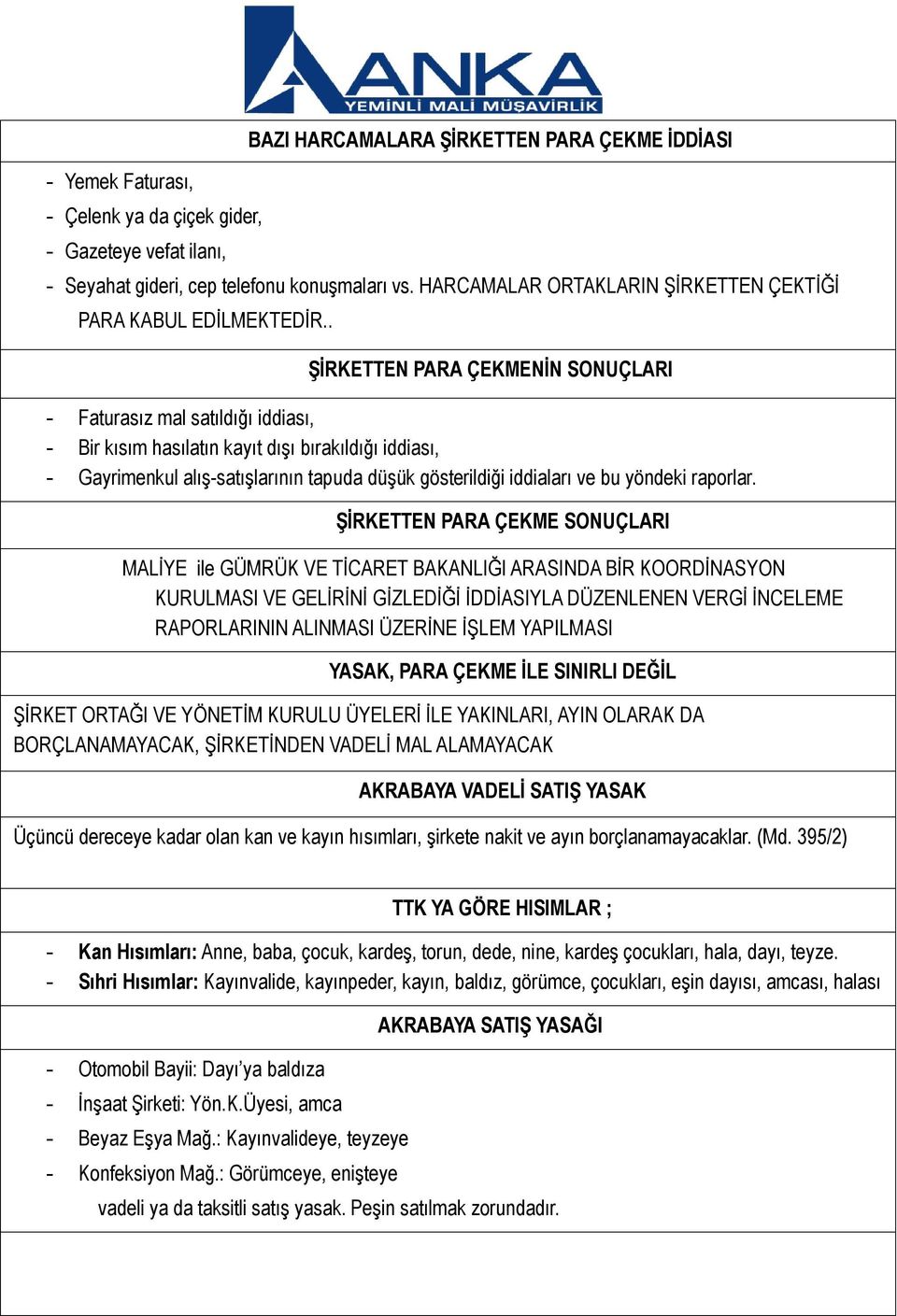 ANKA
YEMİNLİ MALİ MÜŞAVİRLİK

BAZI HARCAMALARA ŞİRKETTEN PARA ÇEKME İDDİASI

- Yemek Faturası,
- Çelenk ya da çiçek gider,
- Gazeteye vefat ilanı,
- Seyahat gideri, cep telefonu konuşmaları vs. HARCAMALAR ORTAKLARIN ŞİRKETTEN ÇEKTİĞİ PARA KABUL EDİLMEKTEDİR..

ŞİRKETTEN PARA ÇEKMENİN SONUÇLARI

- Faturasız mal satıldığı iddiası,
- Bir kısım hasılatın kayıt dışı bırakıldığı iddiası,
- Gayrimenkul alış-satışlarının tapuda düşük gösterildiği iddiaları ve bu yöndeki raporlar.

ŞİRKETTEN PARA ÇEKME SONUÇLARI

MALİYE ile GÜMRÜK VE TİCARET BAKANLIĞI ARASINDA BİR KOORDİNASYON KURULMASI VE GELİRİNİ GİZLEDİĞİ İDDİASIYLA DÜZENLENEN VERGİ İNCELEME RAPORLARININ ALINMASI ÜZERİNE İŞLEM YAPILMASI

YASAK, PARA ÇEKME İLE SINIRLI DEĞİL

ŞİRKET ORTAĞI VE YÖNETİM KURULU ÜYELERİ İLE YAKINLARI, AYIN OLARAK DA BORÇLANAMAYACAK, ŞİRKETİNDEN VADELİ MAL ALAMAYACAK

AKRABAYA VADELİ SATIŞ YASAK

Üçüncü dereceye kadar olan kan ve kayın hısımları, şirkete nakit ve ayın borçlanamayacaklar. (Md. 395/2)

TTK YA GÖRE HISIMLAR ;

- Kan Hısımları: Anne, baba, çocuk, kardeş, torun, dede, nine, kardeş çocukları, hala, dayı, teyze.
- Sıhri Hısımlar: Kayınvalide, kayınpeder, kayın, baldız, görümce, çocukları, eşin dayısı, amcası, halası

AKRABAYA SATIŞ YASAĞI

- Otomobil Bayii: Dayı'ya baldıza
- İnşaat Şirketi: Yön.K.Üyesi, amca
- Beyaz Eşya Mağ.: Kayınvalideye, teyzeye
- Konfeksiyon Mağ.: Görümceye, enişteye
vadeli ya da taksitli satış yasak. Peşin satılmak zorundadır.